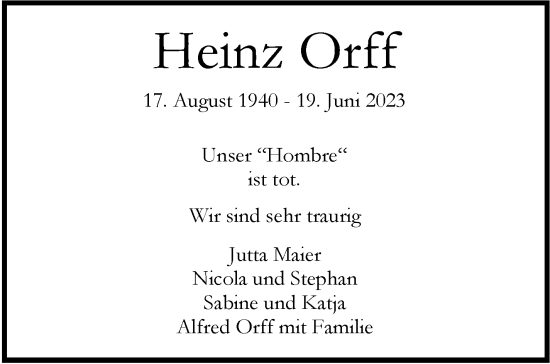 Heinz Orff

17. August 1940 - 19. Juni 2023

Unser “Hombre“
ist tot.

Wir sind sehr traurig

Jutta Maier
Nicola und Stephan
Sabine und Katja
Alfred Orff mit Familie